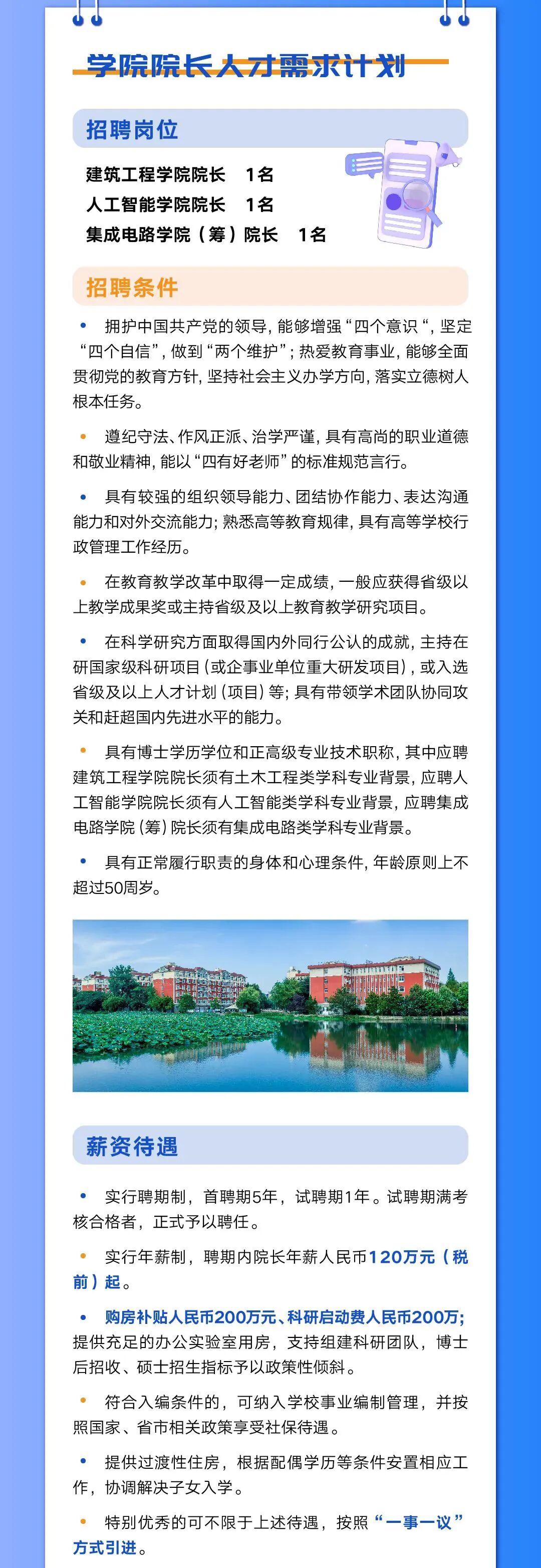 学院院长人才需求计划

招聘岗位

建筑工程学院院长 1名
人工智能学院院长 1名
集成电路学院（筹）院长 1名

招聘条件

• 拥护中国共产党的领导，能够增强“四个意识“，坚定“四个自信”，做到“两个维护”；热爱教育事业，能够全面贯彻党的教育方针，坚持社会主义办学方向，落实立德树人根本任务。

• 遵纪守法、作风正派、治学严谨，具有高尚的职业道德和敬业精神，能以“四有好老师”的标准规范言行。

• 具有较强的组织领导能力、团结协作能力、表达沟通能力和对外交流能力；熟悉高等教育规律，具有高等学校行政管理工作经历。

• 在教育教学改革中取得一定成绩，一般应获得省级以上教学成果奖或主持省级及以上教育教学研究项目。

• 在科学研究方面取得国内外同行公认的成就，主持在研国家级科研项目（或企事业单位重大研发项目），或入选省级及以上人才计划（项目）等；具有带领学术团队协同攻关和赶超国内先进水平的能力。

• 具有博士学历学位和正高级专业技术职称，其中应聘建筑工程学院院长须有土木工程类学科专业背景，应聘人工智能学院院长须有人工智能类学科专业背景，应聘集成电路学院（筹）院长须有集成电路类学科专业背景。

• 具有正常履行职责的身体和心理条件，年龄原则上不超过50周岁。

薪资待遇

• 实行聘期制，首聘期5年，试聘期1年。试聘期满考核合格者，正式予以聘任。

• 实行年薪制，聘期内院长年薪人民币120万元（税前）起。

• 购房补贴人民币200万元、科研启动费人民币200万；提供充足的办公实验室用房，支持组建科研团队，博士后招收、硕士招生指标予以政策性倾斜。

• 符合入编条件的，可纳入学校事业编制管理，并按照国家、省市相关政策享受社保待遇。

• 提供过渡性住房，根据配偶学历等条件安置相应工作，协调解决子女入学。

• 特别优秀的可不限于上述待遇，按照“一事一议”方式引进。